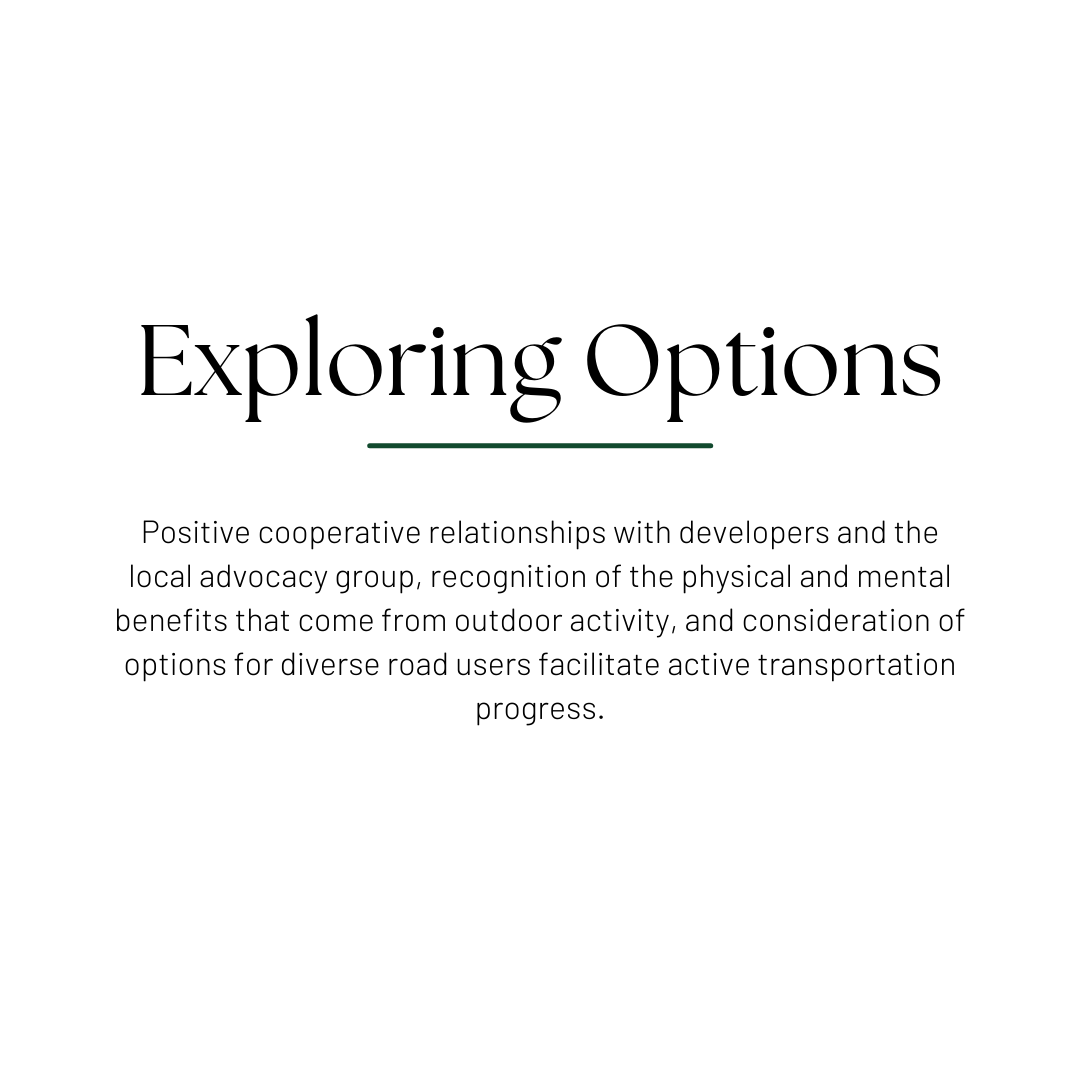 Exploring Options

Positive cooperative relationships with developers and the local advocacy group, recognition of the physical and mental benefits that come from outdoor activity, and consideration of options for diverse road users facilitate active transportation progress.